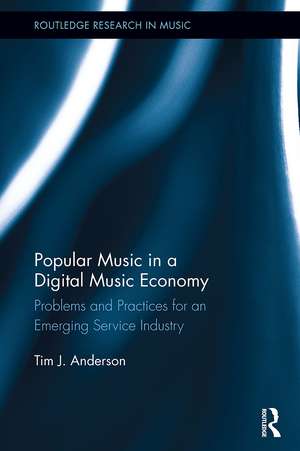 ROUTLEDGE RESEARCH IN MUSIC

Popular Music in a Digital Music Economy

Problems and Practices for an Emerging Service Industry

Tim J. Anderson

ROUTLEDGE